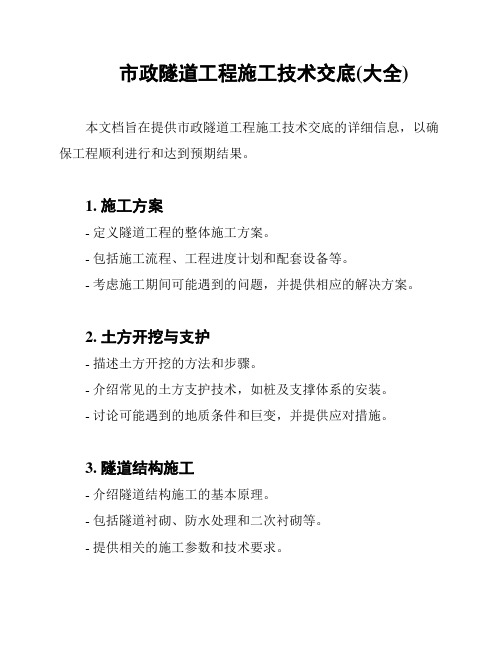 市政隧道工程施工技术交底(大全)

本文档旨在提供市政隧道工程施工技术交底的详细信息，以确保工程顺利进行和达到预期结果。

1. 施工方案

- 定义隧道工程的整体施工方案。
- 包括施工流程、工程进度计划和配套设备等。
- 考虑施工期间可能遇到的问题，并提供相应的解决方案。

2. 土方开挖与支护

- 描述土方开挖的方法和步骤。
- 介绍常见的土方支护技术，如桩及支撑体系的安装。
- 讨论可能遇到的地质条件和巨变，并提供应对措施。

3. 隧道结构施工

- 介绍隧道结构施工的基本原理。
- 包括隧道衬砌、防水处理和二次衬砌等。
- 提供相关的施工参数和技术要求。